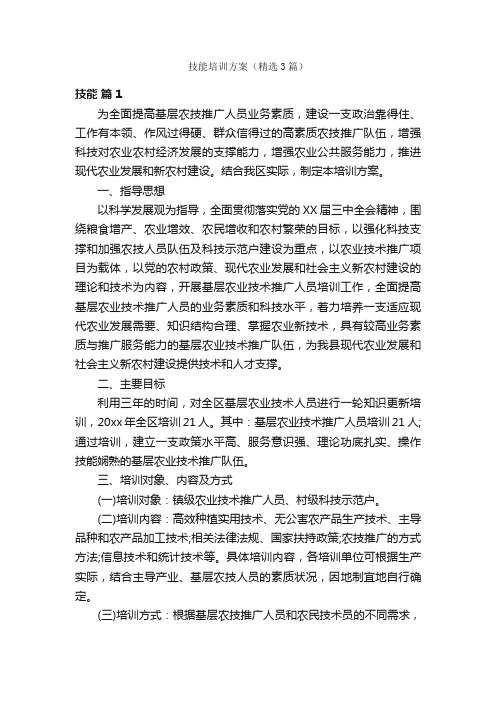 技能培训方案（精选3篇）

技能 篇1

为全面提高基层农技推广人员业务素质，建设一支政治靠得住、工作有本领、作风过得硬、群众信得过的高素质农技推广队伍，增强科技对农业农村经济发展的支撑能力，增强农业公共服务能力，推进现代农业发展和新农村建设。结合我区实际，制定本培训方案。

一、指导思想

以科学发展观为指导，全面贯彻落实党的XX届三中全会精神，围绕粮食增产、农业增效、农民增收和农村繁荣的目标，以强化科技支撑和加强农技人员队伍及科技示范户建设为重点，以农业技术推广项目为载体，以党的农村政策、现代农业发展和社会主义新农村建设的理论和技术为内容，开展基层农业技术推广人员培训工作，全面提高基层农业技术推广人员的业务素质和科技水平，着力培养一支适应现代农业发展需要、知识结构合理、掌握农业新技术，具有较高业务素质与推广服务能力的基层农业技术推广队伍，为我县现代农业发展和社会主义新农村建设提供技术和人才支撑。

二、主要目标

利用三年的时间，对全区基层农业技术人员进行一轮知识更新培训，20xx年全区培训21人。其中：基层农业技术推广人员培训21人;通过培训，建立一支政策水平高、服务意识强、理论功底扎实、操作技能娴熟的基层农业技术推广队伍。

三、培训对象、内容及方式

(一)培训对象：镇级农业技术推广人员、村级科技示范户。

(二)培训内容：高效种植实用技术、无公害农产品生产技术、主导品种和农产品加工技术;相关法律法规、国家扶持政策;农技推广的方式方法;信息技术和统计技术等。具体培训内容，各培训单位可根据生产实际，结合主导产业、基层农技人员的素质状况，因地制宜地自行确定。

(三)培训方式：根据基层农技推广人员和农民技术员的不同需求，